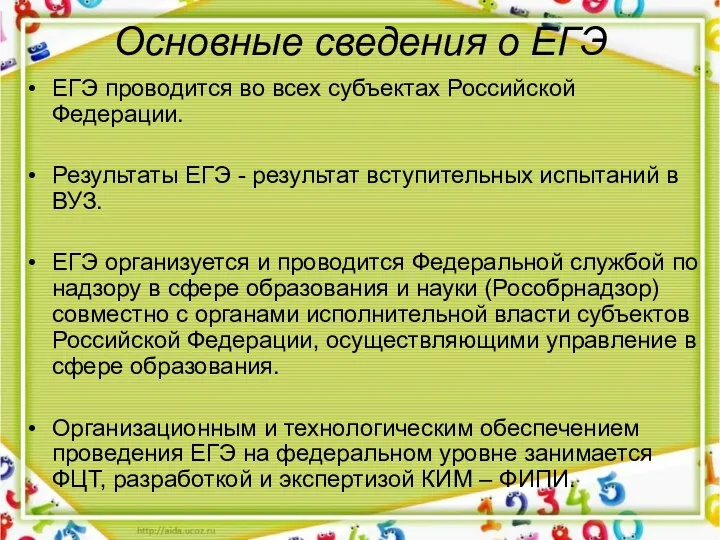 Основные сведения о ЕГЭ

• ЕГЭ проводится во всех субъектах Российской Федерации.

• Результаты ЕГЭ - результат вступительных испытаний в ВУЗ.

• ЕГЭ организуется и проводится Федеральной службой по надзору в сфере образования и науки (Рособрнадзор) совместно с органами исполнительной власти субъектов Российской Федерации, осуществляющими управление в сфере образования.

• Организационным и технологическим обеспечением проведения ЕГЭ на федеральном уровне занимается ФЦТ, разработкой и экспертизой КИМ – ФИПИ.

http://aida.ucoz.ru